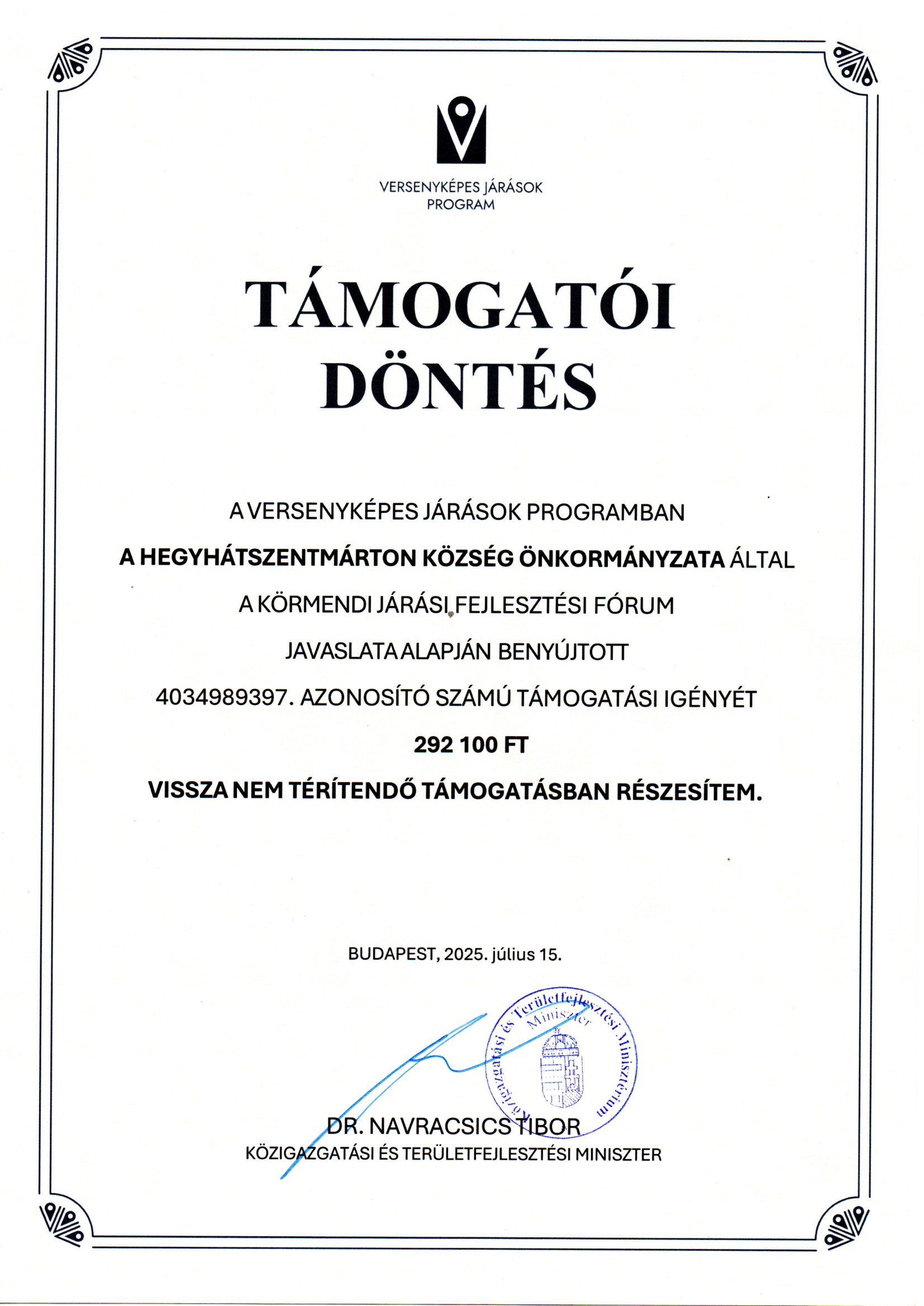 VERSENYKÉPES JÁRÁSOK PROGRAM

TÁMOGATÓI DÖNTÉS

A VERSENYKÉPES JÁRÁSOK PROGRAMBAN

A HEGYHÁTSZENTMÁRTON KÖZSÉG ÖNKORMÁNYZATA ÁLTAL

A KÖRMENDI JÁRÁSI FEJLESZTÉSI FÓRUM

JAVASLATA ALAPJÁN BENYÚJTOTT

4034989397. AZONOSÍTÓ SZÁMÚ TÁMOGATÁSI IGÉNYÉT

292 100 FT

VISSZA NEM TÉRÍTENDŐ TÁMOGATÁSBAN RÉSZESÍTEM.

BUDAPEST, 2025. július 15.

Közigazgatási és Területfejlesztési Minisztérium Miniszter

DR. NAVRACSICS TIBOR
KÖZIGAZGATÁSI ÉS TERÜLETFEJLESZTÉSI MINISZTER